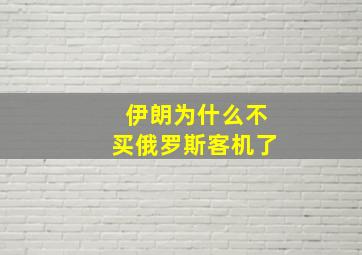 伊朗为什么不买俄罗斯客机了